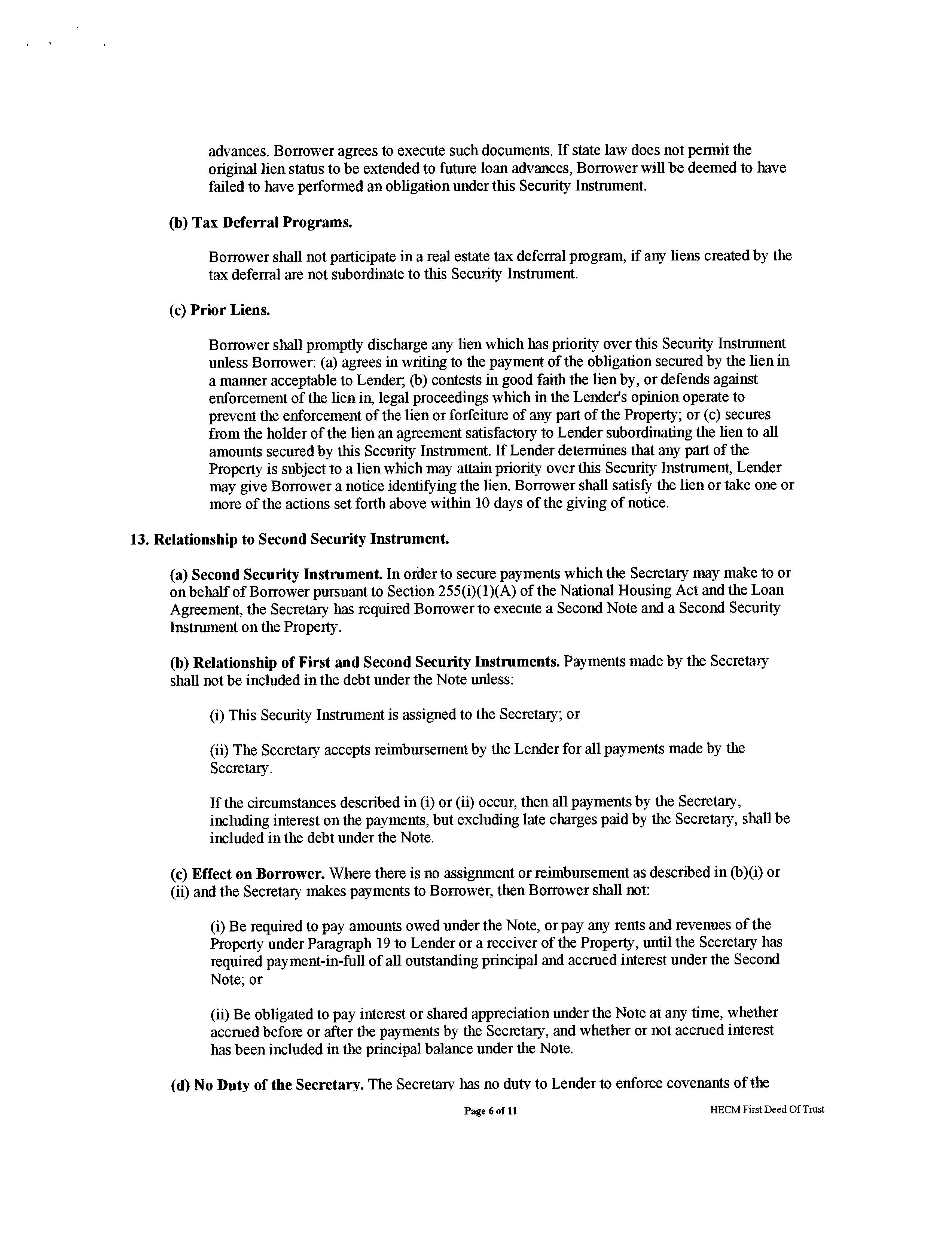 advances. Borrower agrees to execute such documents. If state law does not permit the original lien status to be extended to future loan advances, Borrower will be deemed to have failed to have performed an obligation under this Security Instrument.

(b) Tax Deferral Programs.

Borrower shall not participate in a real estate tax deferral program, if any liens created by the tax deferral are not subordinate to this Security Instrument.

(c) Prior Liens.

Borrower shall promptly discharge any lien which has priority over this Security Instrument unless Borrower: (a) agrees in writing to the payment of the obligation secured by the lien in a manner acceptable to Lender; (b) contests in good faith the lien by, or defends against enforcement of the lien in, legal proceedings which in the Lender's opinion operate to prevent the enforcement of the lien or forfeiture of any part of the Property; or (c) secures from the holder of the lien an agreement satisfactory to Lender subordinating the lien to all amounts secured by this Security Instrument. If Lender determines that any part of the Property is subject to a lien which may attain priority over this Security Instrument, Lender may give Borrower a notice identifying the lien. Borrower shall satisfy the lien or take one or more of the actions set forth above within 10 days of the giving of notice.

13. Relationship to Second Security Instrument.

(a) Second Security Instrument. In order to secure payments which the Secretary may make to or on behalf of Borrower pursuant to Section 255(i)(1)(A) of the National Housing Act and the Loan Agreement, the Secretary has required Borrower to execute a Second Note and a Second Security Instrument on the Property.

(b) Relationship of First and Second Security Instruments. Payments made by the Secretary shall not be included in the debt under the Note unless:

(i) This Security Instrument is assigned to the Secretary; or

(ii) The Secretary accepts reimbursement by the Lender for all payments made by the Secretary.

If the circumstances described in (i) or (ii) occur, then all payments by the Secretary, including interest on the payments, but excluding late charges paid by the Secretary, shall be included in the debt under the Note.

(c) Effect on Borrower. Where there is no assignment or reimbursement as described in (b)(i) or (ii) and the Secretary makes payments to Borrower, then Borrower shall not:

(i) Be required to pay amounts owed under the Note, or pay any rents and revenues of the Property under Paragraph 19 to Lender or a receiver of the Property, until the Secretary has required payment-in-full of all outstanding principal and accrued interest under the Second Note; or

(ii) Be obligated to pay interest or shared appreciation under the Note at any time, whether accrued before or after the payments by the Secretary, and whether or not accrued interest has been included in the principal balance under the Note.

(d) No Duty of the Secretary. The Secretary has no duty to Lender to enforce covenants of the

Page 6 of 11

HECM First Deed Of Trust